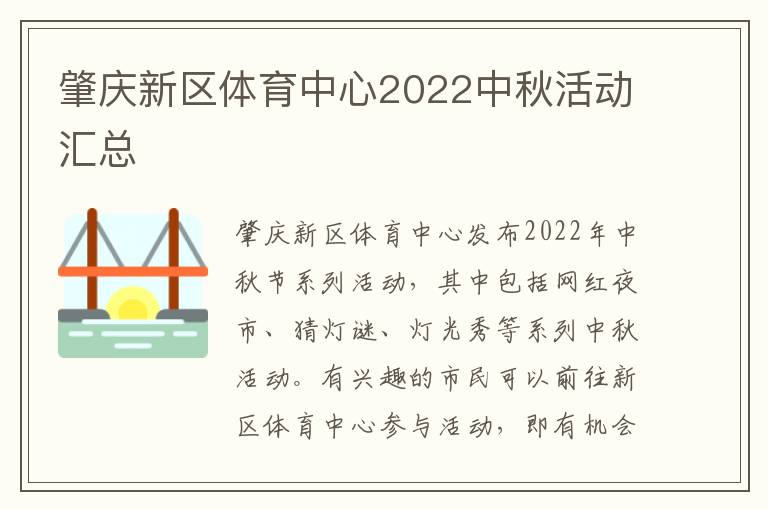 肇庆新区体育中心2022中秋活动汇总

肇庆新区体育中心发布2022年中秋节系列活动，其中包括网红夜市、猜灯谜、灯光秀等系列中秋活动。有兴趣的市民可以前往新区体育中心参与活动，即有机会